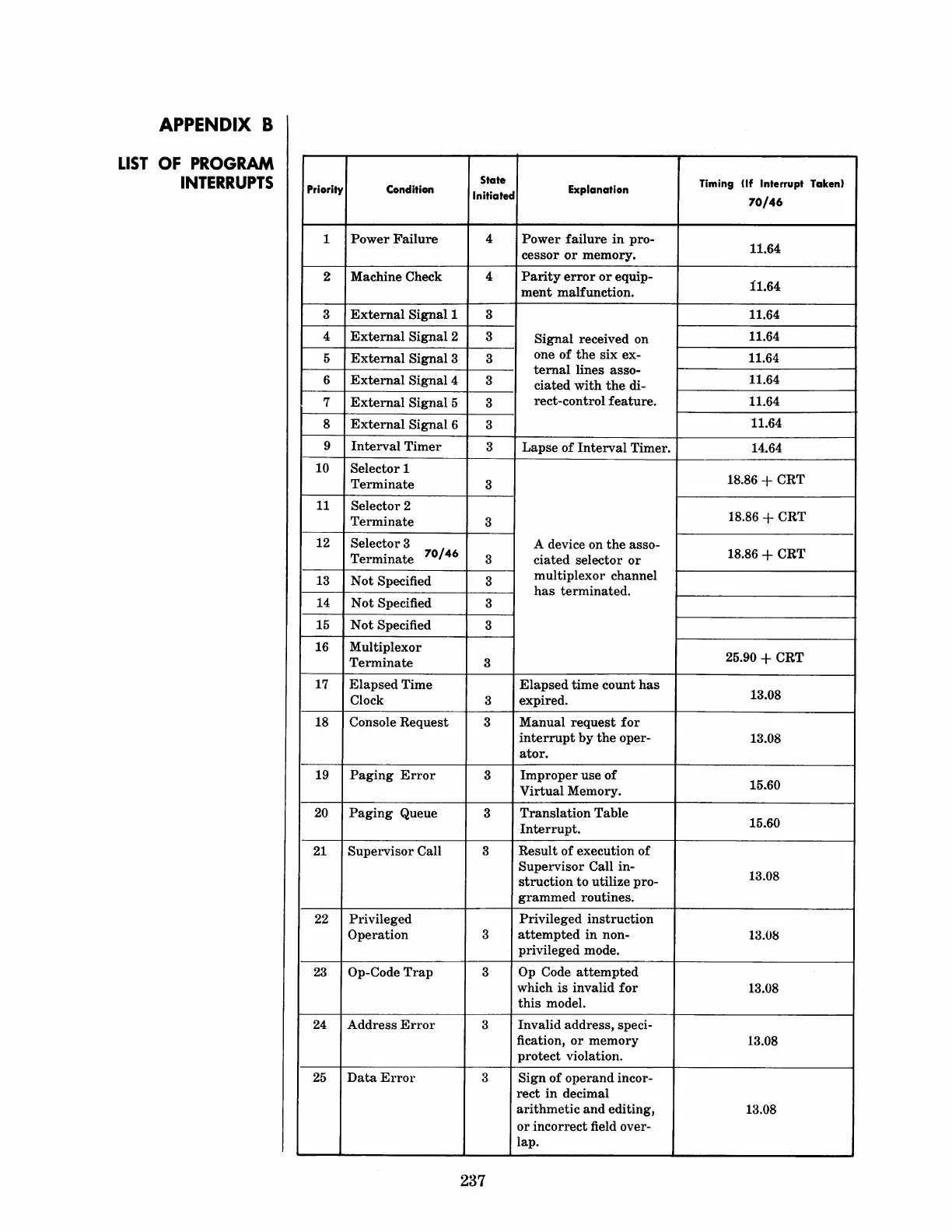 APPENDIX B

LIST OF PROGRAM INTERRUPTS

| Priority | Condition | State Initiated | Explanation | Timing (If Interrupt Taken) 70/46 |
|---|---|---|---|---|
| 1 | Power Failure | 4 | Power failure in processor or memory. | 11.64 |
| 2 | Machine Check | 4 | Parity error or equipment malfunction. | 11.64 |
| 3 | External Signal 1 | 3 | Signal received on one of the six external lines associated with the direct-control feature. | 11.64 |
| 4 | External Signal 2 | 3 | | 11.64 |
| 5 | External Signal 3 | 3 | | 11.64 |
| 6 | External Signal 4 | 3 | | 11.64 |
| 7 | External Signal 5 | 3 | | 11.64 |
| 8 | External Signal 6 | 3 | | 11.64 |
| 9 | Interval Timer | 3 | Lapse of Interval Timer. | 14.64 |
| 10 | Selector 1 Terminate | 3 | A device on the associated selector or multiplexor channel has terminated. | 18.86 + CRT |
| 11 | Selector 2 Terminate | 3 | | 18.86 + CRT |
| 12 | Selector 3 Terminate 70/46 | 3 | | 18.86 + CRT |
| 13 | Not Specified | 3 | | |
| 14 | Not Specified | 3 | | |
| 15 | Not Specified | 3 | | |
| 16 | Multiplexor Terminate | 3 | | 25.90 + CRT |
| 17 | Elapsed Time Clock | 3 | Elapsed time count has expired. | 13.08 |
| 18 | Console Request | 3 | Manual request for interrupt by the operator. | 13.08 |
| 19 | Paging Error | 3 | Improper use of Virtual Memory. | 15.60 |
| 20 | Paging Queue | 3 | Translation Table Interrupt. | 15.60 |
| 21 | Supervisor Call | 3 | Result of execution of Supervisor Call instruction to utilize programmed routines. | 13.08 |
| 22 | Privileged Operation | 3 | Privileged instruction attempted in non-privileged mode. | 13.08 |
| 23 | Op-Code Trap | 3 | Op Code attempted which is invalid for this model. | 13.08 |
| 24 | Address Error | 3 | Invalid address, specification, or memory protect violation. | 13.08 |
| 25 | Data Error | 3 | Sign of operand incorrect in decimal arithmetic and editing, or incorrect field overlap. | 13.08 |

237